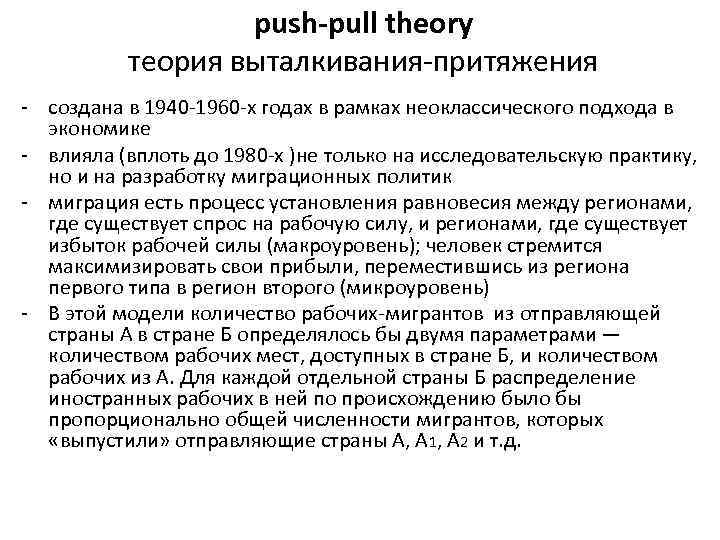 push-pull theory
теория выталкивания-притяжения

- создана в 1940-1960-х годах в рамках неоклассического подхода в экономике
- влияла (вплоть до 1980-х )не только на исследовательскую практику, но и на разработку миграционных политик
- миграция есть процесс установления равновесия между регионами, где существует спрос на рабочую силу, и регионами, где существует избыток рабочей силы (макроуровень); человек стремится максимизировать свои прибыли, переместившись из региона первого типа в регион второго (микроуровень)
- В этой модели количество рабочих-мигрантов из отправляющей страны А в стране Б определялось бы двумя параметрами — количеством рабочих мест, доступных в стране Б, и количеством рабочих из А. Для каждой отдельной страны Б распределение иностранных рабочих в ней по происхождению было бы пропорционально общей численности мигрантов, которых «выпустили» отправляющие страны А, $А_1$, $А_2$ и т.д.